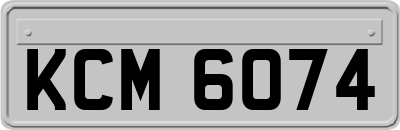 KCM 6074